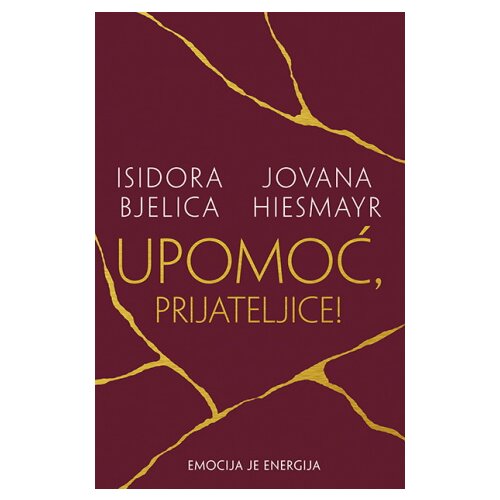 ISIDORA BJELICA

JOVANA HIESMAYR

UPOMOĆ, PRIJATELJICE!

EMOCIJA JE ENERGIJA